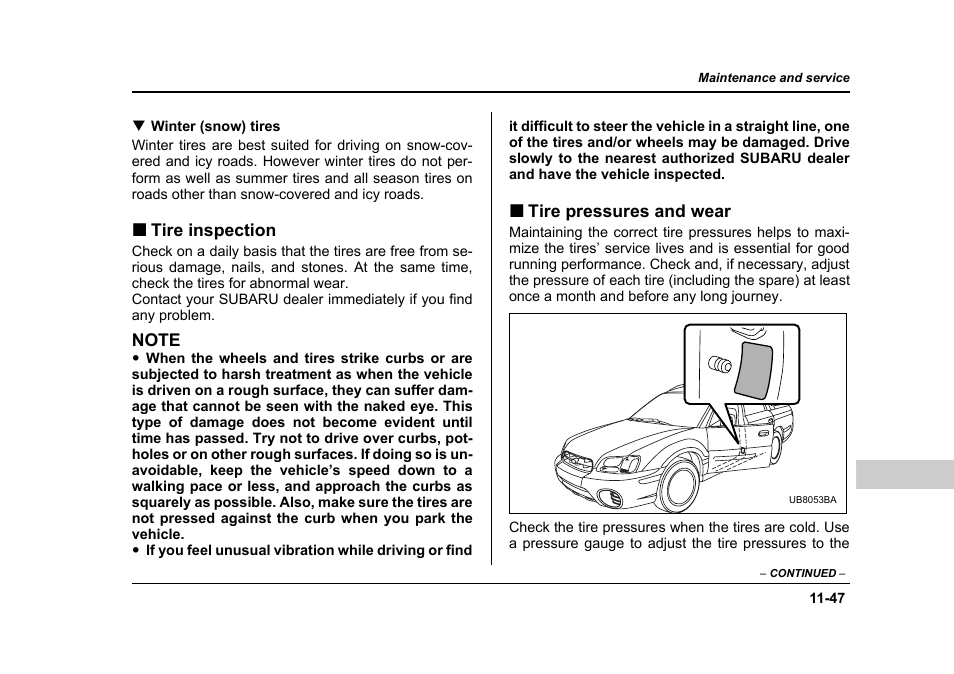 Maintenance and service

▼ Winter (snow) tires
Winter tires are best suited for driving on snow-covered and icy roads. However winter tires do not perform as well as summer tires and all season tires on roads other than snow-covered and icy roads.

■ Tire inspection
Check on a daily basis that the tires are free from serious damage, nails, and stones. At the same time, check the tires for abnormal wear.
Contact your SUBARU dealer immediately if you find any problem.

NOTE
● When the wheels and tires strike curbs or are subjected to harsh treatment as when the vehicle is driven on a rough surface, they can suffer damage that cannot be seen with the naked eye. This type of damage does not become evident until time has passed. Try not to drive over curbs, potholes or on other rough surfaces. If doing so is unavoidable, keep the vehicle's speed down to a walking pace or less, and approach the curbs as squarely as possible. Also, make sure the tires are not pressed against the curb when you park the vehicle.
● If you feel unusual vibration while driving or find it difficult to steer the vehicle in a straight line, one of the tires and/or wheels may be damaged. Drive slowly to the nearest authorized SUBARU dealer and have the vehicle inspected.

■ Tire pressures and wear
Maintaining the correct tire pressures helps to maximize the tires' service lives and is essential for good running performance. Check and, if necessary, adjust the pressure of each tire (including the spare) at least once a month and before any long journey.

UB8053BA

Check the tire pressures when the tires are cold. Use a pressure gauge to adjust the tire pressures to the

– CONTINUED –

11-47